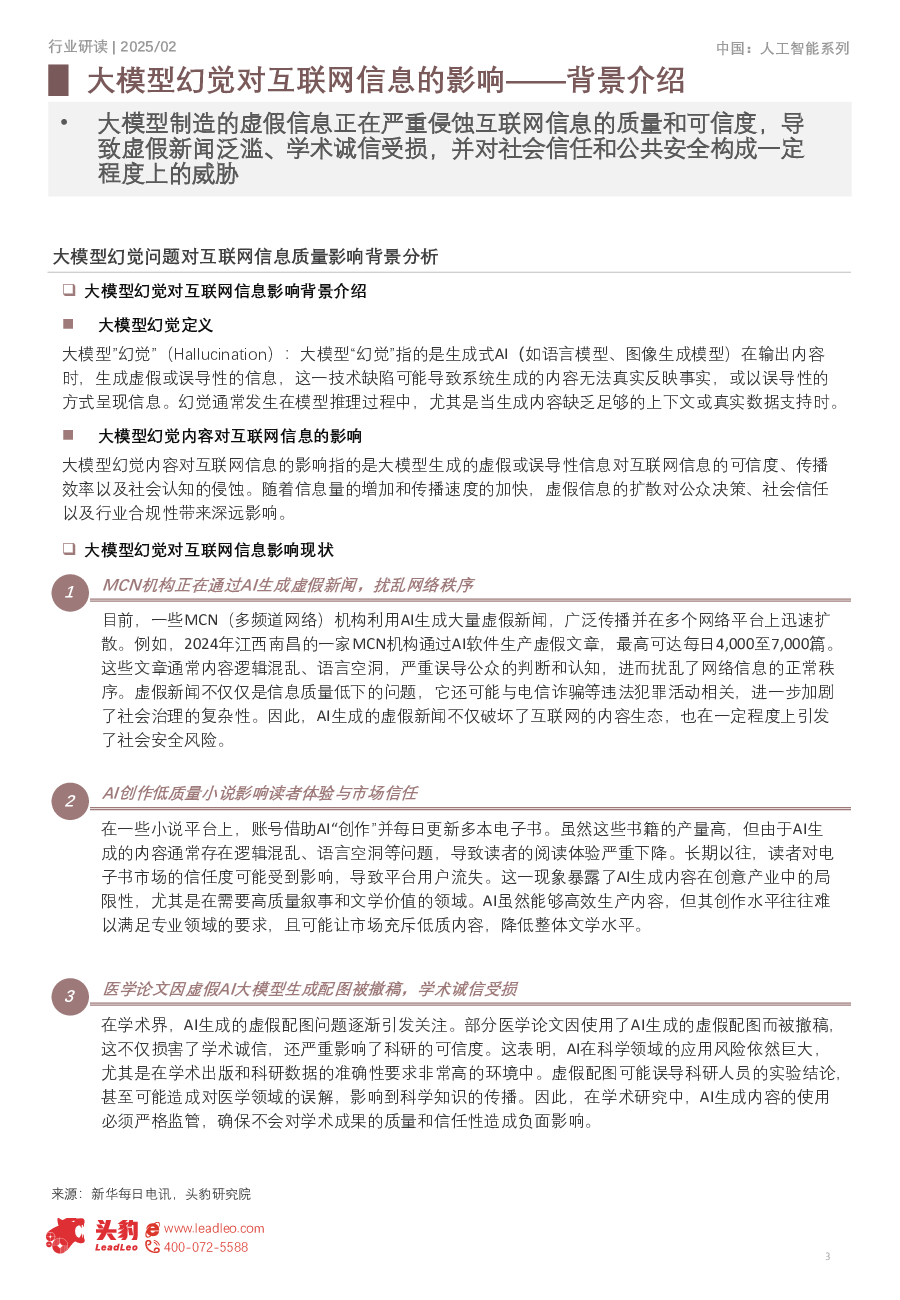 行业研读 | 2025/02

中国：人工智能系列

大模型幻觉对互联网信息的影响——背景介绍

• 大模型制造的虚假信息正在严重侵蚀互联网信息的质量和可信度，导致虚假新闻泛滥、学术诚信受损，并对社会信任和公共安全构成一定程度上的威胁

大模型幻觉问题对互联网信息质量影响背景分析

❑ 大模型幻觉对互联网信息影响背景介绍

■ 大模型幻觉定义

大模型"幻觉"（Hallucination）：大模型"幻觉"指的是生成式AI（如语言模型、图像生成模型）在输出内容时，生成虚假或误导性的信息，这一技术缺陷可能导致系统生成的内容无法真实反映事实，或以误导性的方式呈现信息。幻觉通常发生在模型推理过程中，尤其是当生成内容缺乏足够的上下文或真实数据支持时。

■ 大模型幻觉内容对互联网信息的影响

大模型幻觉内容对互联网信息的影响指的是大模型生成的虚假或误导性信息对互联网信息的可信度、传播效率以及社会认知的侵蚀。随着信息量的增加和传播速度的加快，虚假信息的扩散对公众决策、社会信任以及行业合规性带来深远影响。

❑ 大模型幻觉对互联网信息影响现状

1 MCN机构正在通过AI生成虚假新闻，扰乱网络秩序

目前，一些MCN（多频道网络）机构利用AI生成大量虚假新闻，广泛传播并在多个网络平台上迅速扩散。例如，2024年江西南昌的一家MCN机构通过AI软件生产虚假文章，最高可达每日4,000至7,000篇。这些文章通常内容逻辑混乱、语言空洞，严重误导公众的判断和认知，进而扰乱了网络信息的正常秩序。虚假新闻不仅仅是信息质量低下的问题，它还可能与电信诈骗等违法犯罪活动相关，进一步加剧了社会治理的复杂性。因此，AI生成的虚假新闻不仅破坏了互联网的内容生态，也在一定程度上引发了社会安全风险。

2 AI创作低质量小说影响读者体验与市场信任

在一些小说平台上，账号借助AI"创作"并每日更新多本电子书。虽然这些书籍的产量高，但由于AI生成的内容通常存在逻辑混乱、语言空洞等问题，导致读者的阅读体验严重下降。长期以往，读者对电子书市场的信任度可能受到影响，导致平台用户流失。这一现象暴露了AI生成内容在创意产业中的局限性，尤其是在需要高质量叙事和文学价值的领域。AI虽然能够高效生产内容，但其创作水平往往难以满足专业领域的要求，且可能让市场充斥低质内容，降低整体文学水平。

3 医学论文因虚假AI大模型生成配图被撤稿，学术诚信受损

在学术界，AI生成的虚假配图问题逐渐引发关注。部分医学论文因使用了AI生成的虚假配图而被撤稿，这不仅损害了学术诚信，还严重影响了科研的可信度。这表明，AI在科学领域的应用风险依然巨大，尤其是在学术出版和科研数据的准确性要求非常高的环境中。虚假配图可能误导科研人员的实验结论，甚至可能造成对医学领域的误解，影响到科学知识的传播。因此，在学术研究中，AI生成内容的使用必须严格监管，确保不会对学术成果的质量和信任性造成负面影响。

来源：新华每日电讯，头豹研究院

头豹 LeadLeo www.leadleo.com 400-072-5588

3